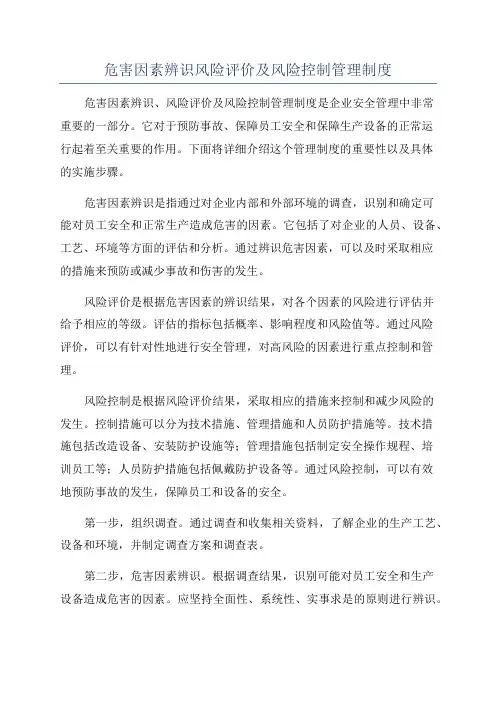 危害因素辨识风险评价及风险控制管理制度

危害因素辨识、风险评价及风险控制管理制度是企业安全管理中非常重要的一部分。它对于预防事故、保障员工安全和保障生产设备的正常运行起着至关重要的作用。下面将详细介绍这个管理制度的重要性以及具体的实施步骤。

危害因素辨识是指通过对企业内部和外部环境的调查，识别和确定可能对员工安全和正常生产造成危害的因素。它包括了对企业的人员、设备、工艺、环境等方面的评估和分析。通过辨识危害因素，可以及时采取相应的措施来预防或减少事故和伤害的发生。

风险评价是根据危害因素的辨识结果，对各个因素的风险进行评估并给予相应的等级。评估的指标包括概率、影响程度和风险值等。通过风险评价，可以有针对性地进行安全管理，对高风险的因素进行重点控制和管理。

风险控制是根据风险评价结果，采取相应的措施来控制和减少风险的发生。控制措施可以分为技术措施、管理措施和人员防护措施等。技术措施包括改造设备、安装防护设施等；管理措施包括制定安全操作规程、培训员工等；人员防护措施包括佩戴防护设备等。通过风险控制，可以有效地预防事故的发生，保障员工和设备的安全。

第一步，组织调查。通过调查和收集相关资料，了解企业的生产工艺、设备和环境，并制定调查方案和调查表。

第二步，危害因素辨识。根据调查结果，识别可能对员工安全和生产设备造成危害的因素。应坚持全面性、系统性、实事求是的原则进行辨识。